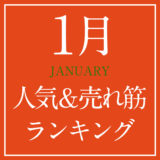 1月
JANUARY
人気&売れ筋
ランキング